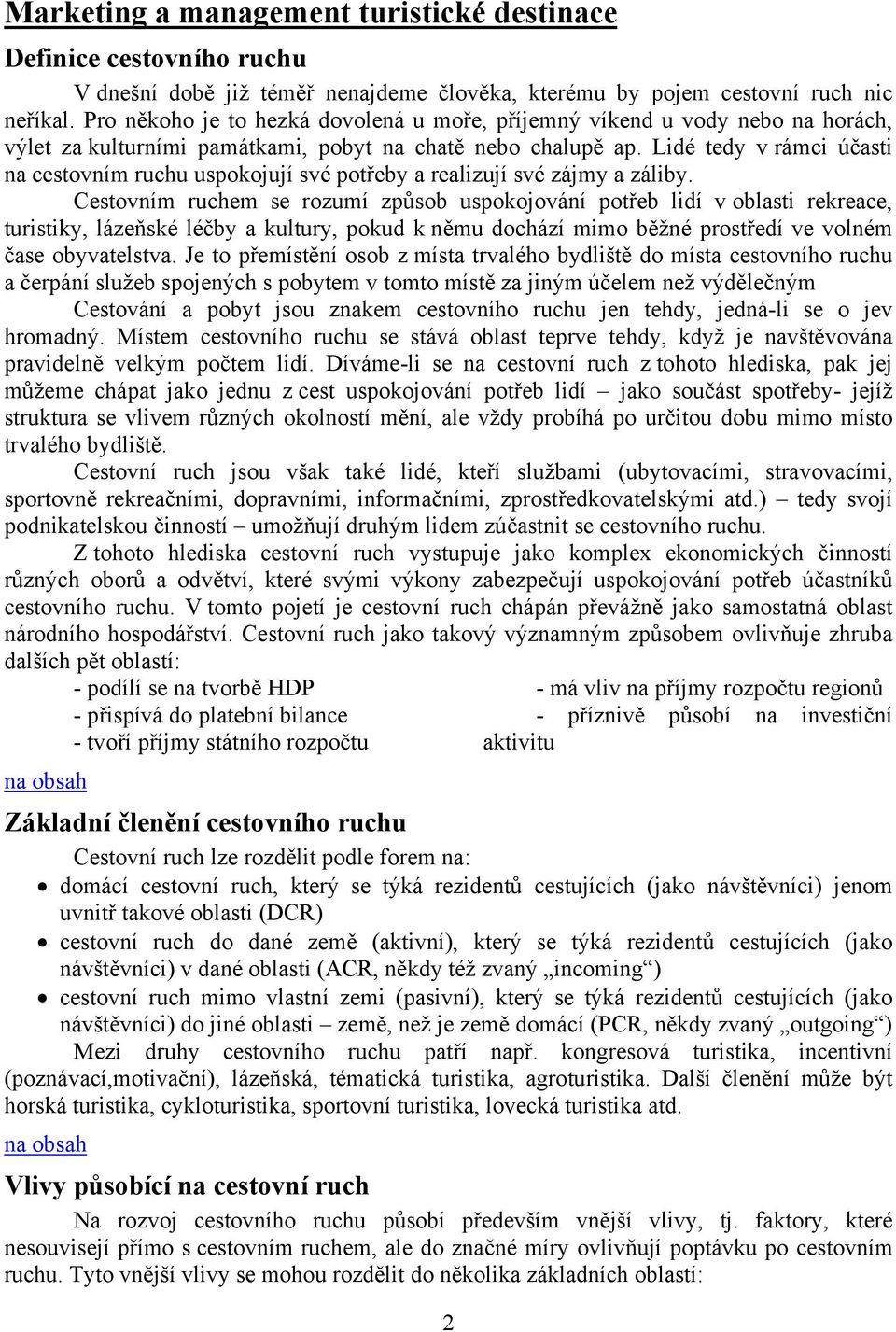 Marketing a management turistické destinace

Definice cestovního ruchu

V dnešní době již téměř nenajdeme člověka, kterému by pojem cestovní ruch nic neříkal. Pro někoho je to hezká dovolená u moře, příjemný víkend u vody nebo na horách, výlet za kulturními památkami, pobyt na chatě nebo chalupě ap. Lidé tedy v rámci účasti na cestovním ruchu uspokojují své potřeby a realizují své zájmy a záliby.

Cestovním ruchem se rozumí způsob uspokojování potřeb lidí v oblasti rekreace, turistiky, lázeňské léčby a kultury, pokud k němu dochází mimo běžné prostředí ve volném čase obyvatelstva. Je to přemístění osob z místa trvalého bydliště do místa cestovního ruchu a čerpání služeb spojených s pobytem v tomto místě za jiným účelem než výdělečným

Cestování a pobyt jsou znakem cestovního ruchu jen tehdy, jedná-li se o jev hromadný. Místem cestovního ruchu se stává oblast teprve tehdy, když je navštěvována pravidelně velkým počtem lidí. Díváme-li se na cestovní ruch z tohoto hlediska, pak jej můžeme chápat jako jednu z cest uspokojování potřeb lidí – jako součást spotřeby- jejíž struktura se vlivem různých okolností mění, ale vždy probíhá po určitou dobu mimo místo trvalého bydliště.

Cestovní ruch jsou však také lidé, kteří službami (ubytovacími, stravovacími, sportovně rekreačními, dopravními, informačními, zprostředkovatelskými atd.) – tedy svojí podnikatelskou činností – umožňují druhým lidem zúčastnit se cestovního ruchu.

Z tohoto hlediska cestovní ruch vystupuje jako komplex ekonomických činností různých oborů a odvětví, které svými výkony zabezpečují uspokojování potřeb účastníků cestovního ruchu. V tomto pojetí je cestovní ruch chápán převážně jako samostatná oblast národního hospodářství. Cestovní ruch jako takový významným způsobem ovlivňuje zhruba dalších pět oblastí:

- podílí se na tvorbě HDP
- přispívá do platební bilance
- tvoří příjmy státního rozpočtu
- má vliv na příjmy rozpočtu regionů
- příznivě působí na investiční aktivitu

na obsah

Základní členění cestovního ruchu

Cestovní ruch lze rozdělit podle forem na:

• domácí cestovní ruch, který se týká rezidentů cestujících (jako návštěvníci) jenom uvnitř takové oblasti (DCR)
• cestovní ruch do dané země (aktivní), který se týká rezidentů cestujících (jako návštěvníci) v dané oblasti (ACR, někdy též zvaný „incoming“)
• cestovní ruch mimo vlastní zemi (pasivní), který se týká rezidentů cestujících (jako návštěvníci) do jiné oblasti – země, než je země domácí (PCR, někdy zvaný „outgoing“)

Mezi druhy cestovního ruchu patří např. kongresová turistika, incentivní (poznávací,motivační), lázeňská, tématická turistika, agroturistika. Další členění může být horská turistika, cykloturistika, sportovní turistika, lovecká turistika atd.

na obsah

Vlivy působící na cestovní ruch

Na rozvoj cestovního ruchu působí především vnější vlivy, tj. faktory, které nesouvisejí přímo s cestovním ruchem, ale do značné míry ovlivňují poptávku po cestovním ruchu. Tyto vnější vlivy se mohou rozdělit do několika základních oblastí:

2